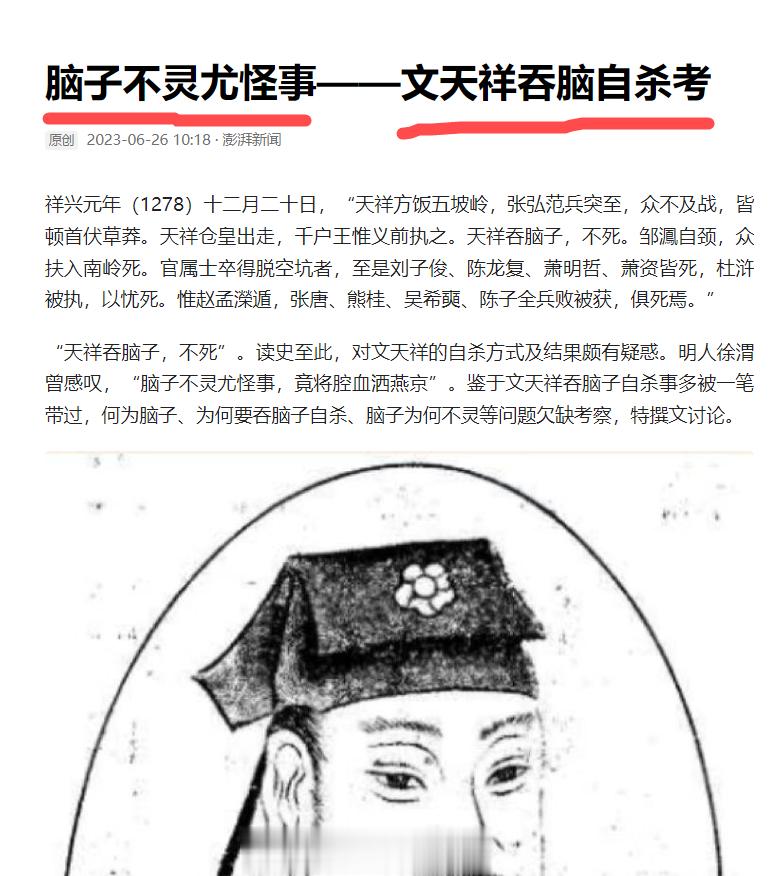 脑子不灵尤怪事——文天祥吞脑自杀考

原创 2023-06-26 10:18 · 澎湃新闻

祥兴元年（1278）十二月二十日，“天祥方饭五坡岭，张弘范兵突至，众不及战，皆顿首伏草莽。天祥仓皇出走，千户王惟义前执之。天祥吞脑子，不死。邹㵯自颈，众扶入南岭死。官属士卒得脱空坑者，至是刘子俊、陈龙复、萧明哲、萧资皆死，杜浒被执，以忧死。惟赵孟溁遁，张唐、熊桂、吴希奭、陈子全兵败被获，俱死焉。”

“天祥吞脑子，不死”。读史至此，对文天祥的自杀方式及结果颇有疑惑。明人徐渭曾感叹，“脑子不灵尤怪事，竟将腔血洒燕京”。鉴于文天祥吞脑子自杀事多被一笔带过，何为脑子、为何要吞脑子自杀、脑子为何不灵等问题欠缺考察，特撰文讨论。